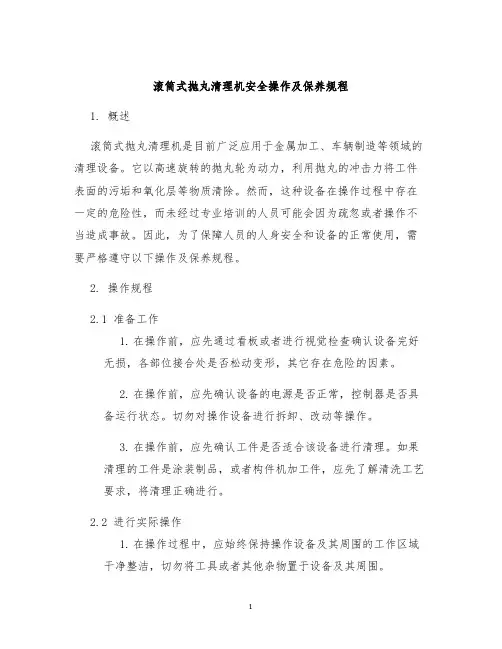 滚筒式抛丸清理机安全操作及保养规程

1. 概述

滚筒式抛丸清理机是目前广泛应用于金属加工、车辆制造等领域的清理设备。它以高速旋转的抛丸轮为动力，利用抛丸的冲击力将工件表面的污垢和氧化层等物质清除。然而，这种设备在操作过程中存在一定的危险性，而未经过专业培训的人员可能会因为疏忽或者操作不当造成事故。因此，为了保障人员的人身安全和设备的正常使用，需要严格遵守以下操作及保养规程。

2. 操作规程

2.1 准备工作

1. 在操作前，应先通过看板或者进行视觉检查确认设备完好无损，各部位接合处是否松动变形，其它存在危险的因素。

2. 在操作前，应先确认设备的电源是否正常，控制器是否具备运行状态。切勿对操作设备进行拆卸、改动等操作。

3. 在操作前，应先确认工件是否适合该设备进行清理。如果清理的工件是涂装制品，或者构件机加工件，应先了解清洗工艺要求，将清理正确进行。

2.2 进行实际操作

1. 在操作过程中，应始终保持操作设备及其周围的工作区域干净整洁，切勿将工具或者其他杂物置于设备及其周围。

1